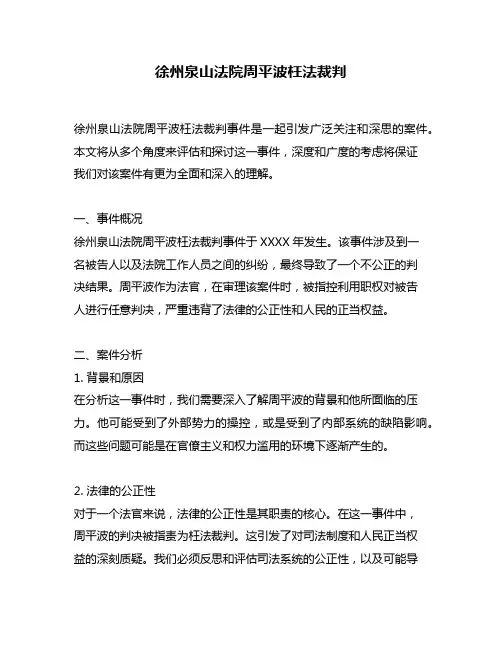 徐州泉山法院周平波枉法裁判

徐州泉山法院周平波枉法裁判事件是一起引发广泛关注和深思的案件。本文将从多个角度来评估和探讨这一事件，深度和广度的考虑将保证我们对该案件有更为全面和深入的理解。

一、事件概况
徐州泉山法院周平波枉法裁判事件于 XXXX 年发生。该事件涉及到一名被告人以及法院工作人员之间的纠纷，最终导致了一个不公正的判决结果。周平波作为法官，在审理该案件时，被指控利用职权对被告人进行任意判决，严重违背了法律的公正性和人民的正当权益。

二、案件分析
1. 背景和原因
在分析这一事件时，我们需要深入了解周平波的背景和他所面临的压力。他可能受到了外部势力的操控，或是受到了内部系统的缺陷影响。而这些问题可能是在官僚主义和权力滥用的环境下逐渐产生的。

2. 法律的公正性
对于一个法官来说，法律的公正性是其职责的核心。在这一事件中，周平波的判决被指责为枉法裁判。这引发了对司法制度和人民正当权益的深刻质疑。我们必须反思和评估司法系统的公正性，以及可能导